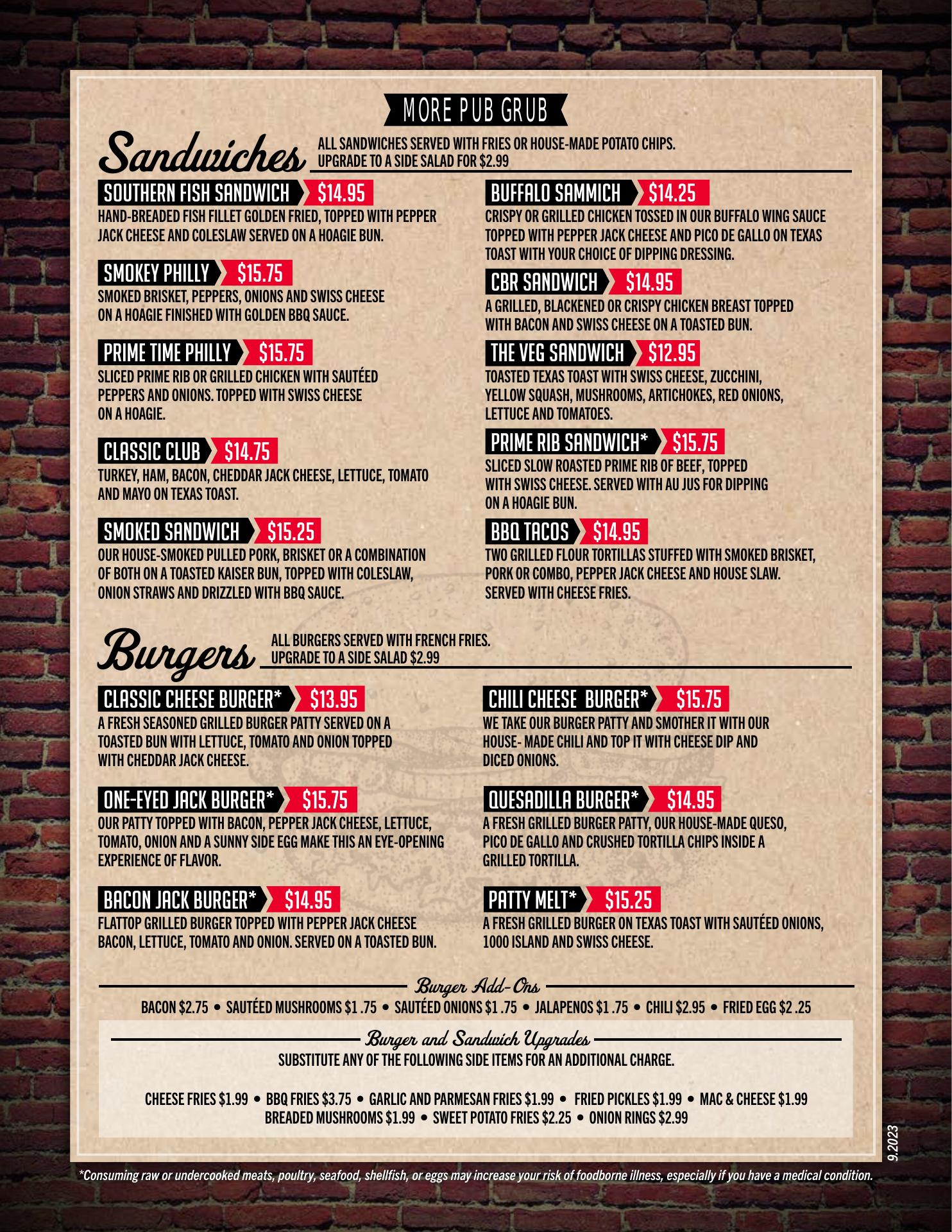 MORE PUB GRUB

Sandwiches

ALL SANDWICHES SERVED WITH FRIES OR HOUSE-MADE POTATO CHIPS. UPGRADE TO A SIDE SALAD FOR $2.99

SOUTHERN FISH SANDWICH $14.95
HAND-BREADED FISH FILLET GOLDEN FRIED, TOPPED WITH PEPPER JACK CHEESE AND COLESLAW SERVED ON A HOAGIE BUN.

SMOKEY PHILLY $15.75
SMOKED BRISKET, PEPPERS, ONIONS AND SWISS CHEESE ON A HOAGIE FINISHED WITH GOLDEN BBQ SAUCE.

PRIME TIME PHILLY $15.75
SLICED PRIME RIB OR GRILLED CHICKEN WITH SAUTÉED PEPPERS AND ONIONS. TOPPED WITH SWISS CHEESE ON A HOAGIE.

CLASSIC CLUB $14.75
TURKEY, HAM, BACON, CHEDDAR JACK CHEESE, LETTUCE, TOMATO AND MAYO ON TEXAS TOAST.

SMOKED SANDWICH $15.25
OUR HOUSE-SMOKED PULLED PORK, BRISKET OR A COMBINATION OF BOTH ON A TOASTED KAISER BUN, TOPPED WITH COLESLAW, ONION STRAWS AND DRIZZLED WITH BBQ SAUCE.

BUFFALO SAMMICH $14.25
CRISPY OR GRILLED CHICKEN TOSSED IN OUR BUFFALO WING SAUCE TOPPED WITH PEPPER JACK CHEESE AND PICO DE GALLO ON TEXAS TOAST WITH YOUR CHOICE OF DIPPING DRESSING.

CBR SANDWICH $14.95
A GRILLED, BLACKENED OR CRISPY CHICKEN BREAST TOPPED WITH BACON AND SWISS CHEESE ON A TOASTED BUN.

THE VEG SANDWICH $12.95
TOASTED TEXAS TOAST WITH SWISS CHEESE, ZUCCHINI, YELLOW SQUASH, MUSHROOMS, ARTICHOKES, RED ONIONS, LETTUCE AND TOMATOES.

PRIME RIB SANDWICH* $15.75
SLICED SLOW ROASTED PRIME RIB OF BEEF, TOPPED WITH SWISS CHEESE. SERVED WITH AU JUS FOR DIPPING ON A HOAGIE BUN.

BBQ TACOS $14.95
TWO GRILLED FLOUR TORTILLAS STUFFED WITH SMOKED BRISKET, PORK OR COMBO, PEPPER JACK CHEESE AND HOUSE SLAW. SERVED WITH CHEESE FRIES.

Burgers

ALL BURGERS SERVED WITH FRENCH FRIES. UPGRADE TO A SIDE SALAD $2.99

CLASSIC CHEESE BURGER* $13.95
A FRESH SEASONED GRILLED BURGER PATTY SERVED ON A TOASTED BUN WITH LETTUCE, TOMATO AND ONION TOPPED WITH CHEDDAR JACK CHEESE.

ONE-EYED JACK BURGER* $15.75
OUR PATTY TOPPED WITH BACON, PEPPER JACK CHEESE, LETTUCE, TOMATO, ONION AND A SUNNY SIDE EGG MAKE THIS AN EYE-OPENING EXPERIENCE OF FLAVOR.

BACON JACK BURGER* $14.95
FLATTOP GRILLED BURGER TOPPED WITH PEPPER JACK CHEESE BACON, LETTUCE, TOMATO AND ONION. SERVED ON A TOASTED BUN.

CHILI CHEESE BURGER* $15.75
WE TAKE OUR BURGER PATTY AND SMOTHER IT WITH OUR HOUSE- MADE CHILI AND TOP IT WITH CHEESE DIP AND DICED ONIONS.

QUESADILLA BURGER* $14.95
A FRESH GRILLED BURGER PATTY, OUR HOUSE-MADE QUESO, PICO DE GALLO AND CRUSHED TORTILLA CHIPS INSIDE A GRILLED TORTILLA.

PATTY MELT* $15.25
A FRESH GRILLED BURGER ON TEXAS TOAST WITH SAUTÉED ONIONS, 1000 ISLAND AND SWISS CHEESE.

Burger Add-Ons
BACON $2.75 • SAUTÉED MUSHROOMS $1 .75 • SAUTÉED ONIONS $1 .75 • JALAPENOS $1 .75 • CHILI $2.95 • FRIED EGG $2 .25

Burger and Sandwich Upgrades
SUBSTITUTE ANY OF THE FOLLOWING SIDE ITEMS FOR AN ADDITIONAL CHARGE.

CHEESE FRIES $1.99 • BBQ FRIES $3.75 • GARLIC AND PARMESAN FRIES $1.99 • FRIED PICKLES $1.99 • MAC & CHEESE $1.99
BREADED MUSHROOMS $1.99 • SWEET POTATO FRIES $2.25 • ONION RINGS $2.99

9.2023

*Consuming raw or undercooked meats, poultry, seafood, shellfish, or eggs may increase your risk of foodborne illness, especially if you have a medical condition.